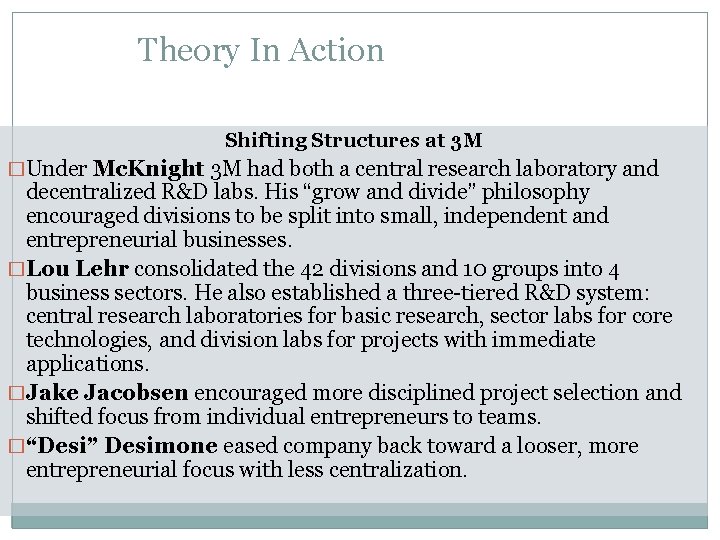 Theory In Action

Shifting Structures at 3M

☐ Under McKnight 3M had both a central research laboratory and decentralized R&D labs. His "grow and divide" philosophy encouraged divisions to be split into small, independent and entrepreneurial businesses.

☐ Lou Lehr consolidated the 42 divisions and 10 groups into 4 business sectors. He also established a three-tiered R&D system: central research laboratories for basic research, sector labs for core technologies, and division labs for projects with immediate applications.

☐ Jake Jacobsen encouraged more disciplined project selection and shifted focus from individual entrepreneurs to teams.

☐ "Desi" Desimone eased company back toward a looser, more entrepreneurial focus with less centralization.